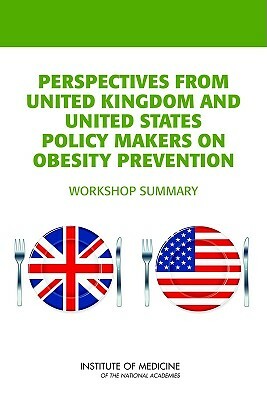 PERSPECTIVES FROM UNITED KINGDOM AND UNITED STATES POLICY MAKERS ON OBESITY PREVENTION

WORKSHOP SUMMARY

INSTITUTE OF MEDICINE
OF THE NATIONAL ACADEMIES